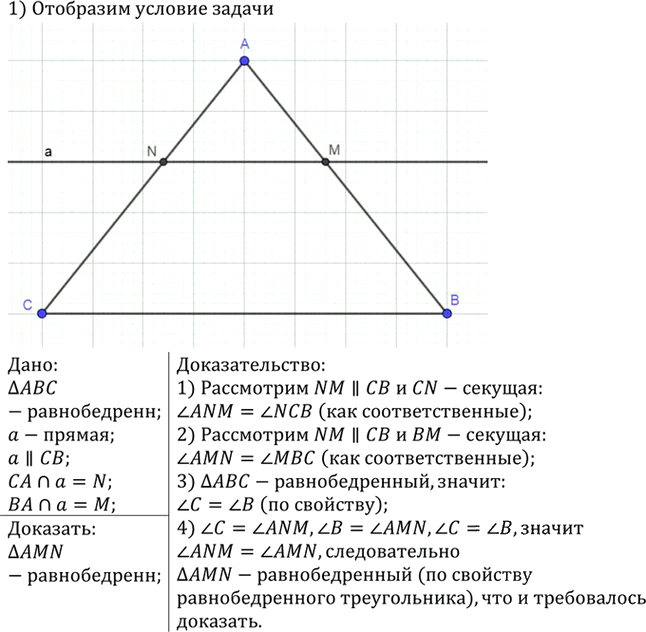 1) Отобразим условие задачи

A

a

N

M

C

B

Дано:
$\Delta ABC$
− равнобедренн;
$a$ − прямая;
$a \parallel CB$;
$CA \cap a = N$;
$BA \cap a = M$;

Доказать:
$\Delta AMN$
− равнобедренн;

Доказательство:
1) Рассмотрим $NM \parallel CB$ и $CN$ − секущая:
$\angle ANM = \angle NCB$ (как соответственные);
2) Рассмотрим $NM \parallel CB$ и $BM$ − секущая:
$\angle AMN = \angle MBC$ (как соответственные);
3) $\Delta ABC$ − равнобедренный, значит:
$\angle C = \angle B$ (по свойству);
4) $\angle C = \angle ANM, \angle B = \angle AMN, \angle C = \angle B$, значит
$\angle ANM = \angle AMN$, следовательно
$\Delta AMN$ − равнобедренный (по свойству равнобедренного треугольника), что и требовалось доказать.